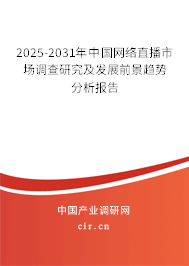 2025-2031年中国网络直播市场调查研究及发展前景趋势分析报告

中国产业调研网
cir.cn